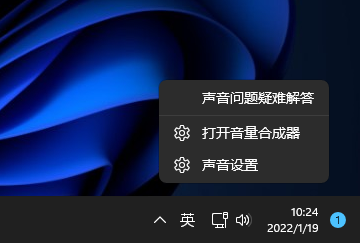 声音问题疑难解答

打开音量合成器

声音设置

英

10:24
2022/1/19

1